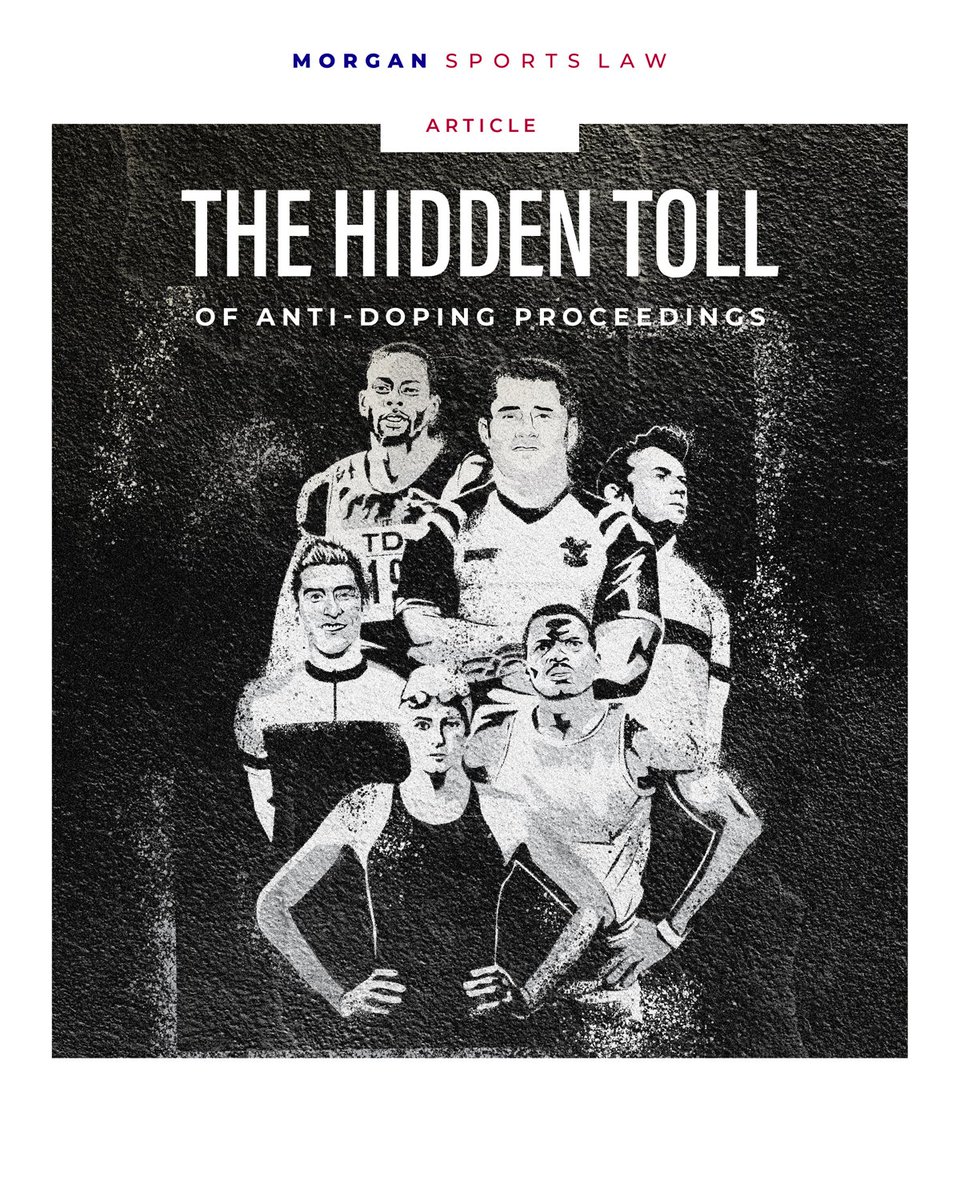 MORGAN SPORTS LAW

ARTICLE

THE HIDDEN TOLL

OF ANTI-DOPING PROCEEDINGS

TD

19